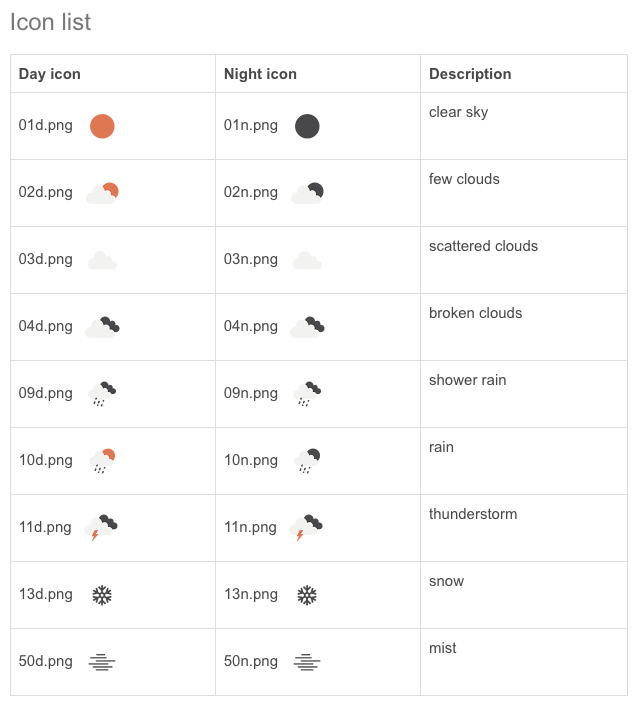 Icon list

| Day icon | Night icon | Description |
|---|---|---|
| 01d.png | 01n.png | clear sky |
| 02d.png | 02n.png | few clouds |
| 03d.png | 03n.png | scattered clouds |
| 04d.png | 04n.png | broken clouds |
| 09d.png | 09n.png | shower rain |
| 10d.png | 10n.png | rain |
| 11d.png | 11n.png | thunderstorm |
| 13d.png | 13n.png | snow |
| 50d.png | 50n.png | mist |